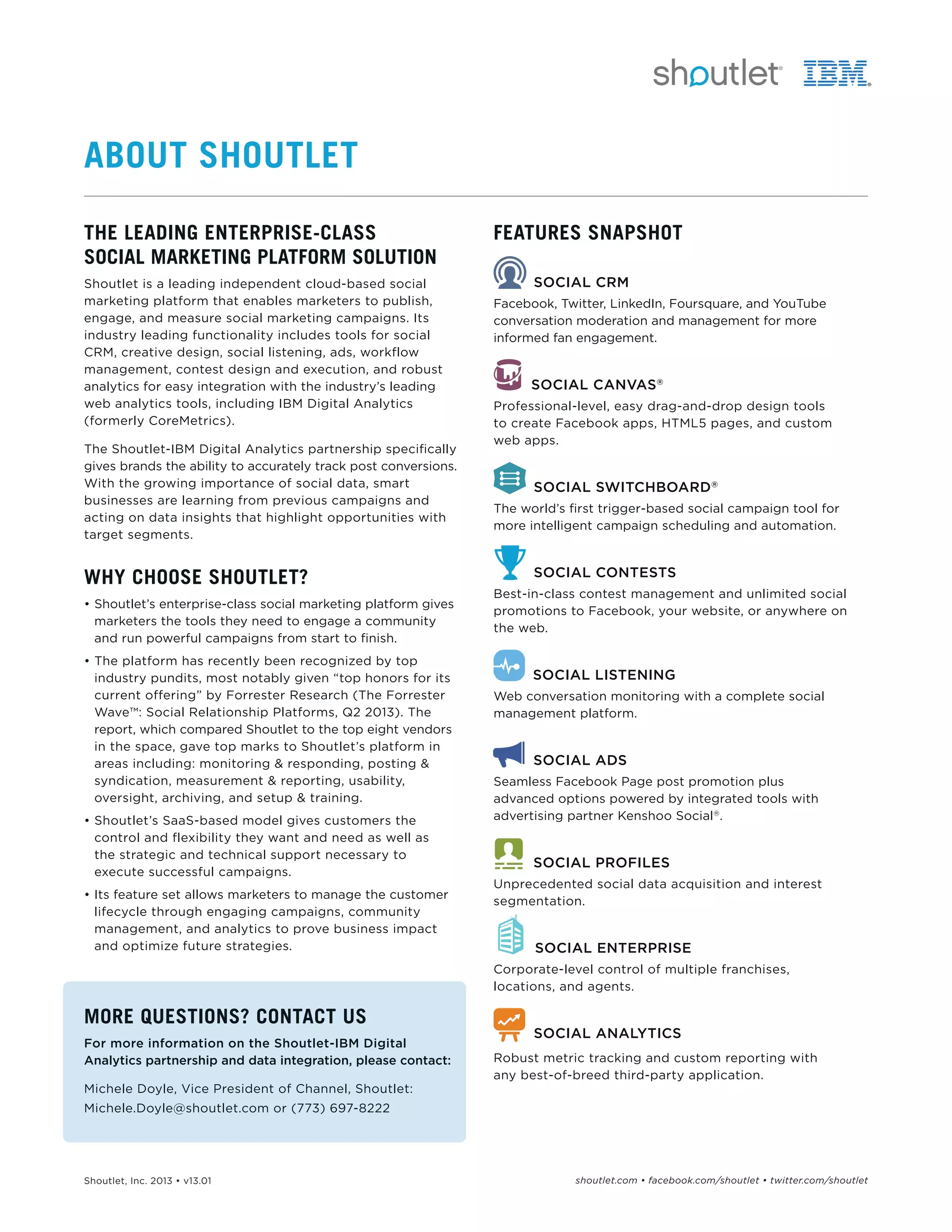 shoutlet® IBM®

ABOUT SHOUTLET

THE LEADING ENTERPRISE-CLASS SOCIAL MARKETING PLATFORM SOLUTION

Shoutlet is a leading independent cloud-based social marketing platform that enables marketers to publish, engage, and measure social marketing campaigns. Its industry leading functionality includes tools for social CRM, creative design, social listening, ads, workflow management, contest design and execution, and robust analytics for easy integration with the industry's leading web analytics tools, including IBM Digital Analytics (formerly CoreMetrics).

The Shoutlet-IBM Digital Analytics partnership specifically gives brands the ability to accurately track post conversions. With the growing importance of social data, smart businesses are learning from previous campaigns and acting on data insights that highlight opportunities with target segments.

WHY CHOOSE SHOUTLET?

• Shoutlet's enterprise-class social marketing platform gives marketers the tools they need to engage a community and run powerful campaigns from start to finish.

• The platform has recently been recognized by top industry pundits, most notably given "top honors for its current offering" by Forrester Research (The Forrester Wave™: Social Relationship Platforms, Q2 2013). The report, which compared Shoutlet to the top eight vendors in the space, gave top marks to Shoutlet's platform in areas including: monitoring & responding, posting & syndication, measurement & reporting, usability, oversight, archiving, and setup & training.

• Shoutlet's SaaS-based model gives customers the control and flexibility they want and need as well as the strategic and technical support necessary to execute successful campaigns.

• Its feature set allows marketers to manage the customer lifecycle through engaging campaigns, community management, and analytics to prove business impact and optimize future strategies.

MORE QUESTIONS? CONTACT US

For more information on the Shoutlet-IBM Digital Analytics partnership and data integration, please contact:

Michele Doyle, Vice President of Channel, Shoutlet: Michele.Doyle@shoutlet.com or (773) 697-8222

FEATURES SNAPSHOT

SOCIAL CRM
Facebook, Twitter, LinkedIn, Foursquare, and YouTube conversation moderation and management for more informed fan engagement.

SOCIAL CANVAS®
Professional-level, easy drag-and-drop design tools to create Facebook apps, HTML5 pages, and custom web apps.

SOCIAL SWITCHBOARD®
The world's first trigger-based social campaign tool for more intelligent campaign scheduling and automation.

SOCIAL CONTESTS
Best-in-class contest management and unlimited social promotions to Facebook, your website, or anywhere on the web.

SOCIAL LISTENING
Web conversation monitoring with a complete social management platform.

SOCIAL ADS
Seamless Facebook Page post promotion plus advanced options powered by integrated tools with advertising partner Kenshoo Social®.

SOCIAL PROFILES
Unprecedented social data acquisition and interest segmentation.

SOCIAL ENTERPRISE
Corporate-level control of multiple franchises, locations, and agents.

SOCIAL ANALYTICS
Robust metric tracking and custom reporting with any best-of-breed third-party application.

Shoutlet, Inc. 2013 • v13.01

shoutlet.com • facebook.com/shoutlet • twitter.com/shoutlet